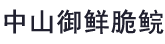 中山御鲜脆鲩